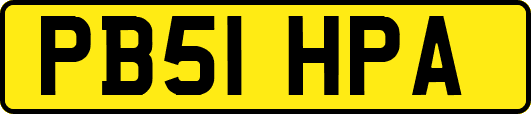 PB51 HPA